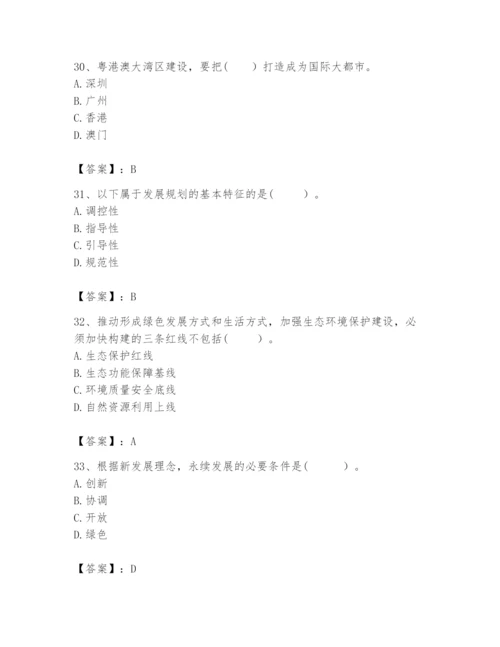 30、粤港澳大湾区建设，要把(　　)打造成为国际大都市。
A. 深圳
B. 广州
C. 香港
D. 澳门

【答案】：B

31、以下属于发展规划的基本特征的是(　　)。
A. 调控性
B. 指导性
C. 引导性
D. 规范性

【答案】：B

32、推动形成绿色发展方式和生活方式，加强生态环境保护建设，必须加快构建的三条红线不包括(　　)。
A. 生态保护红线
B. 生态功能保障基线
C. 环境质量安全底线
D. 自然资源利用上线

【答案】：A

33、根据新发展理念，永续发展的必要条件是(　　)。
A. 创新
B. 协调
C. 开放
D. 绿色

【答案】：D